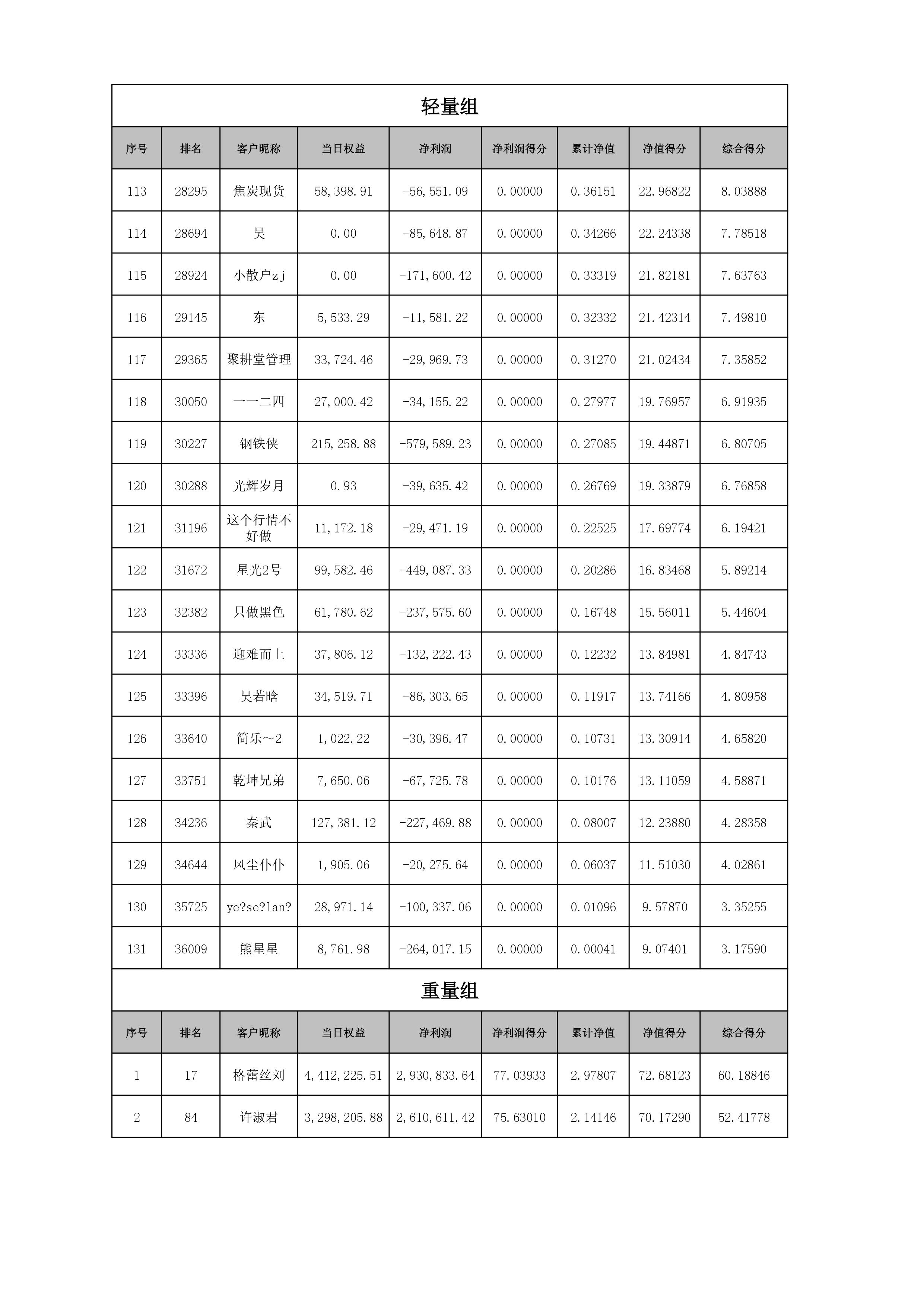 轻量组

| 序号 | 排名 | 客户昵称 | 当日权益 | 净利润 | 净利润得分 | 累计净值 | 净值得分 | 综合得分 |
|---|---|---|---|---|---|---|---|---|
| 113 | 28295 | 焦炭现货 | 58,398.91 | -56,551.09 | 0.00000 | 0.36151 | 22.96822 | 8.03888 |
| 114 | 28694 | 吴 | 0.00 | -85,648.87 | 0.00000 | 0.34266 | 22.24338 | 7.78518 |
| 115 | 28924 | 小散户zj | 0.00 | -171,600.42 | 0.00000 | 0.33319 | 21.82181 | 7.63763 |
| 116 | 29145 | 东 | 5,533.29 | -11,581.22 | 0.00000 | 0.32332 | 21.42314 | 7.49810 |
| 117 | 29365 | 聚耕堂管理 | 33,724.46 | -29,969.73 | 0.00000 | 0.31270 | 21.02434 | 7.35852 |
| 118 | 30050 | 一一二四 | 27,000.42 | -34,155.22 | 0.00000 | 0.27977 | 19.76957 | 6.91935 |
| 119 | 30227 | 钢铁侠 | 215,258.88 | -579,589.23 | 0.00000 | 0.27085 | 19.44871 | 6.80705 |
| 120 | 30288 | 光辉岁月 | 0.93 | -39,635.42 | 0.00000 | 0.26769 | 19.33879 | 6.76858 |
| 121 | 31196 | 这个行情不好做 | 11,172.18 | -29,471.19 | 0.00000 | 0.22525 | 17.69774 | 6.19421 |
| 122 | 31672 | 星光2号 | 99,582.46 | -449,087.33 | 0.00000 | 0.20286 | 16.83468 | 5.89214 |
| 123 | 32382 | 只做黑色 | 61,780.62 | -237,575.60 | 0.00000 | 0.16748 | 15.56011 | 5.44604 |
| 124 | 33336 | 迎难而上 | 37,806.12 | -132,222.43 | 0.00000 | 0.12232 | 13.84981 | 4.84743 |
| 125 | 33396 | 吴若晗 | 34,519.71 | -86,303.65 | 0.00000 | 0.11917 | 13.74166 | 4.80958 |
| 126 | 33640 | 简乐～2 | 1,022.22 | -30,396.47 | 0.00000 | 0.10731 | 13.30914 | 4.65820 |
| 127 | 33751 | 乾坤兄弟 | 7,650.06 | -67,725.78 | 0.00000 | 0.10176 | 13.11059 | 4.58871 |
| 128 | 34236 | 秦武 | 127,381.12 | -227,469.88 | 0.00000 | 0.08007 | 12.23880 | 4.28358 |
| 129 | 34644 | 风尘仆仆 | 1,905.06 | -20,275.64 | 0.00000 | 0.06037 | 11.51030 | 4.02861 |
| 130 | 35725 | ye?se?lan? | 28,971.14 | -100,337.06 | 0.00000 | 0.01096 | 9.57870 | 3.35255 |
| 131 | 36009 | 熊星星 | 8,761.98 | -264,017.15 | 0.00000 | 0.00041 | 9.07401 | 3.17590 |

重量组

| 序号 | 排名 | 客户昵称 | 当日权益 | 净利润 | 净利润得分 | 累计净值 | 净值得分 | 综合得分 |
|---|---|---|---|---|---|---|---|---|
| 1 | 17 | 格蕾丝刘 | 4,412,225.51 | 2,930,833.64 | 77.03933 | 2.97807 | 72.68123 | 60.18846 |
| 2 | 84 | 许淑君 | 3,298,205.88 | 2,610,611.42 | 75.63010 | 2.14146 | 70.17290 | 52.41778 |